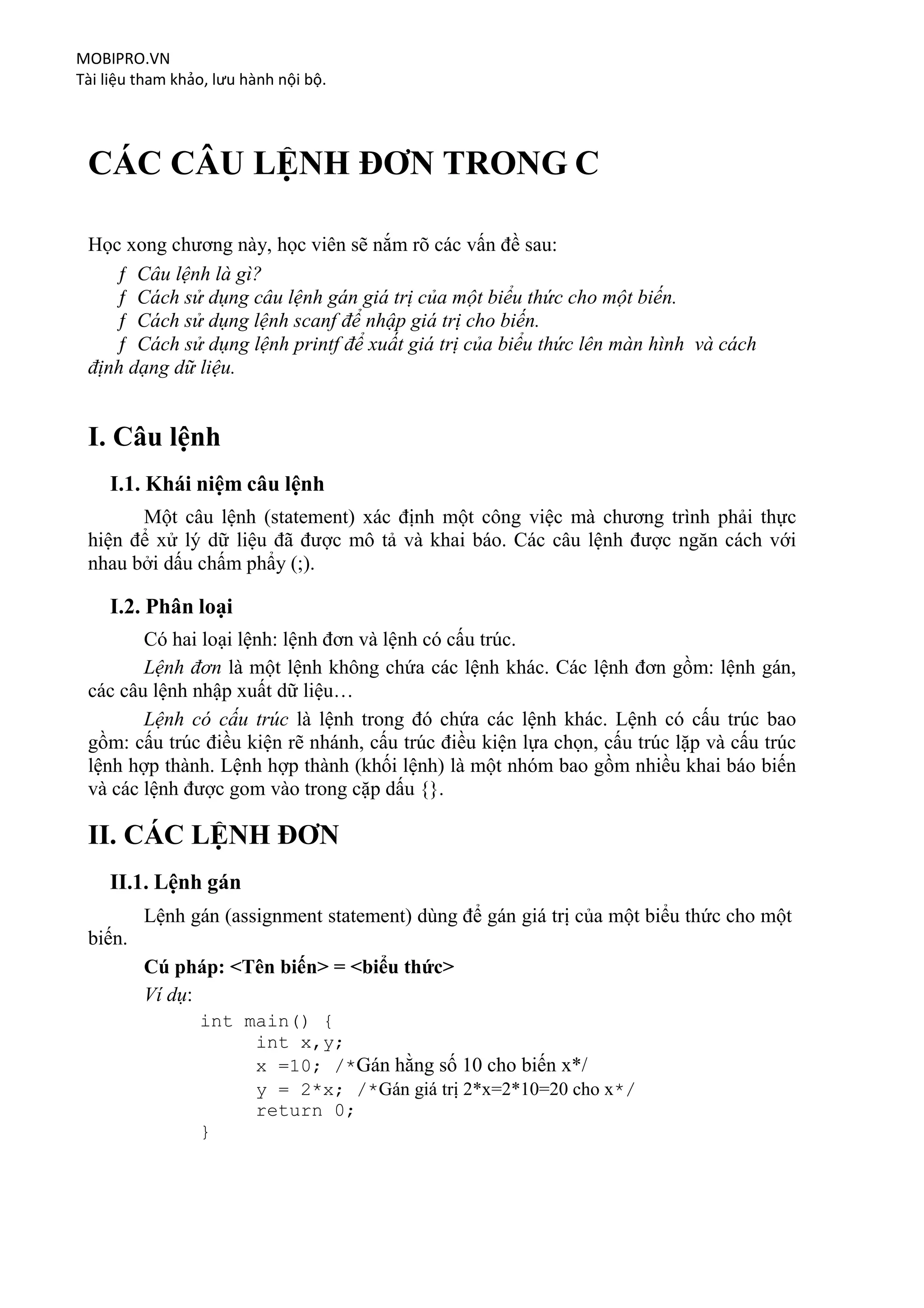 MOBIPRO.VN
Tài liệu tham khảo, lưu hành nội bộ.

CÁC CÂU LỆNH ĐƠN TRONG C

Học xong chương này, học viên sẽ nắm rõ các vấn đề sau:
f Câu lệnh là gì?
f Cách sử dụng câu lệnh gán giá trị của một biểu thức cho một biến.
f Cách sử dụng lệnh scanf để nhập giá trị cho biến.
f Cách sử dụng lệnh printf để xuất giá trị của biểu thức lên màn hình và cách định dạng dữ liệu.

I. Câu lệnh

I.1. Khái niệm câu lệnh

Một câu lệnh (statement) xác định một công việc mà chương trình phải thực hiện để xử lý dữ liệu đã được mô tả và khai báo. Các câu lệnh được ngăn cách với nhau bởi dấu chấm phẩy (;).

I.2. Phân loại

Có hai loại lệnh: lệnh đơn và lệnh có cấu trúc.

Lệnh đơn là một lệnh không chứa các lệnh khác. Các lệnh đơn gồm: lệnh gán, các câu lệnh nhập xuất dữ liệu…

Lệnh có cấu trúc là lệnh trong đó chứa các lệnh khác. Lệnh có cấu trúc bao gồm: cấu trúc điều kiện rẽ nhánh, cấu trúc điều kiện lựa chọn, cấu trúc lặp và cấu trúc lệnh hợp thành. Lệnh hợp thành (khối lệnh) là một nhóm bao gồm nhiều khai báo biến và các lệnh được gom vào trong cặp dấu {}.

II. CÁC LỆNH ĐƠN

II.1. Lệnh gán

Lệnh gán (assignment statement) dùng để gán giá trị của một biểu thức cho một biến.

Cú pháp: <Tên biến> = <biểu thức>

Ví dụ:
int main() {
int x,y;
x =10; /*Gán hằng số 10 cho biến x*/
y = 2*x; /*Gán giá trị 2*x=2*10=20 cho x*/
return 0;
}